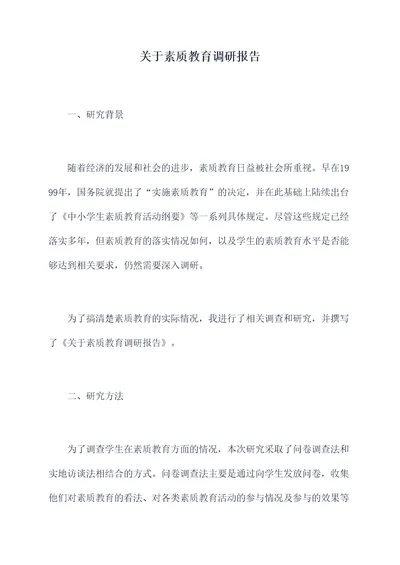 关于素质教育调研报告

一、研究背景

随着经济的发展和社会的进步，素质教育日益被社会所重视。早在1999年，国务院就提出了“实施素质教育”的决定，并在此基础上陆续出台了《中小学生素质教育活动纲要》等一系列具体规定。尽管这些规定已经落实多年，但素质教育的落实情况如何，以及学生的素质教育水平是否能够达到相关要求，仍然需要深入调研。

为了搞清楚素质教育的实际情况，我进行了相关调查和研究，并撰写了《关于素质教育调研报告》。

二、研究方法

为了调查学生在素质教育方面的情况，本次研究采取了问卷调查法和实地访谈法相结合的方式。问卷调查法主要是通过向学生发放问卷，收集他们对素质教育的看法、对各类素质教育活动的参与情况及参与的效果等